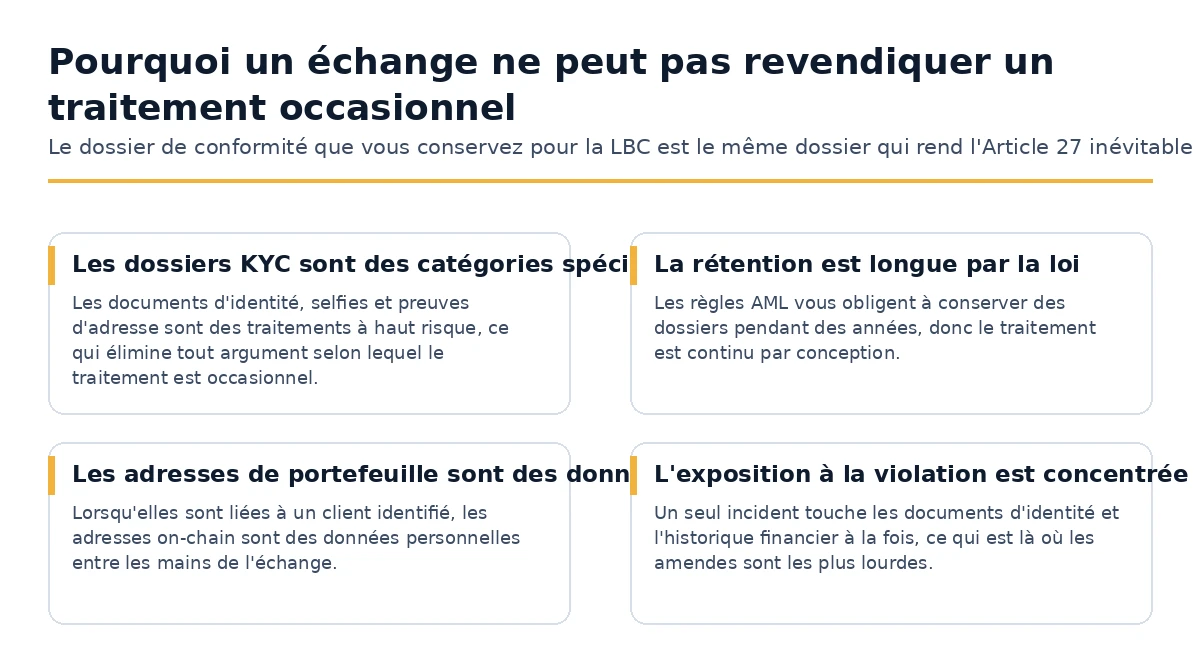 Pourquoi un échange ne peut pas revendiquer un traitement occasionnel

Le dossier de conformité que vous conservez pour la LBC est le même dossier qui rend l'Article 27 inévitable

Les dossiers KYC sont des catégories spéci

Les documents d'identité, selfies et preuves d'adresse sont des traitements à haut risque, ce qui élimine tout argument selon lequel le traitement est occasionnel.

La rétention est longue par la loi

Les règles AML vous obligent à conserver des dossiers pendant des années, donc le traitement est continu par conception.

Les adresses de portefeuille sont des donn

Lorsqu'elles sont liées à un client identifié, les adresses on-chain sont des données personnelles entre les mains de l'échange.

L'exposition à la violation est concentrée

Un seul incident touche les documents d'identité et l'historique financier à la fois, ce qui est là où les amendes sont les plus lourdes.